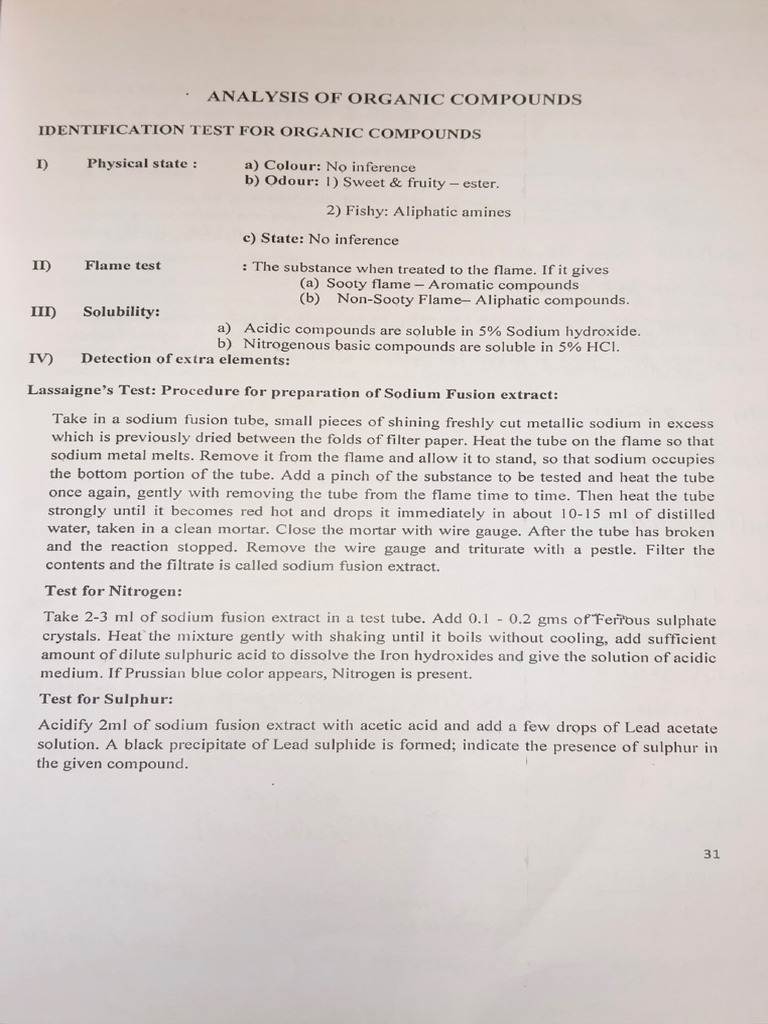 ANALYSIS OF ORGANIC COMPOUNDS

IDENTIFICATION TEST FOR ORGANIC COMPOUNDS

I) Physical state : a) Colour: No inference
b) Odour: 1) Sweet & fruity – ester.

2) Fishy: Aliphatic amines

c) State: No inference

II) Flame test : The substance when treated to the flame. If it gives
(a) Sooty flame – Aromatic compounds
(b) Non-Sooty Flame– Aliphatic compounds.

III) Solubility:
a) Acidic compounds are soluble in 5% Sodium hydroxide.
b) Nitrogenous basic compounds are soluble in 5% HCl.

IV) Detection of extra elements:

Lassaigne's Test: Procedure for preparation of Sodium Fusion extract:

Take in a sodium fusion tube, small pieces of shining freshly cut metallic sodium in excess which is previously dried between the folds of filter paper. Heat the tube on the flame so that sodium metal melts. Remove it from the flame and allow it to stand, so that sodium occupies the bottom portion of the tube. Add a pinch of the substance to be tested and heat the tube once again, gently with removing the tube from the flame time to time. Then heat the tube strongly until it becomes red hot and drops it immediately in about 10-15 ml of distilled water, taken in a clean mortar. Close the mortar with wire gauge. After the tube has broken and the reaction stopped. Remove the wire gauge and triturate with a pestle. Filter the contents and the filtrate is called sodium fusion extract.

Test for Nitrogen:

Take 2-3 ml of sodium fusion extract in a test tube. Add 0.1 - 0.2 gms of Ferrous sulphate crystals. Heat the mixture gently with shaking until it boils without cooling, add sufficient amount of dilute sulphuric acid to dissolve the Iron hydroxides and give the solution of acidic medium. If Prussian blue color appears, Nitrogen is present.

Test for Sulphur:

Acidify 2ml of sodium fusion extract with acetic acid and add a few drops of Lead acetate solution. A black precipitate of Lead sulphide is formed; indicate the presence of sulphur in the given compound.

31